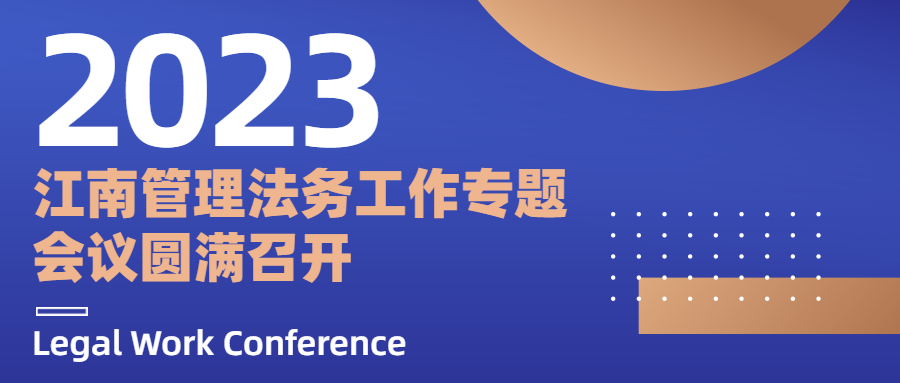 2023
江南管理法务工作专题会议圆满召开

Legal Work Conference